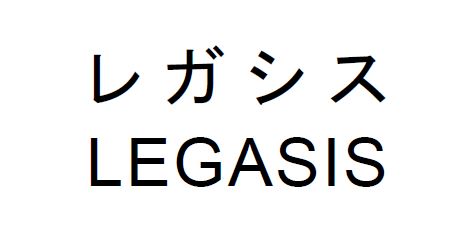 レガシス
LEGASIS